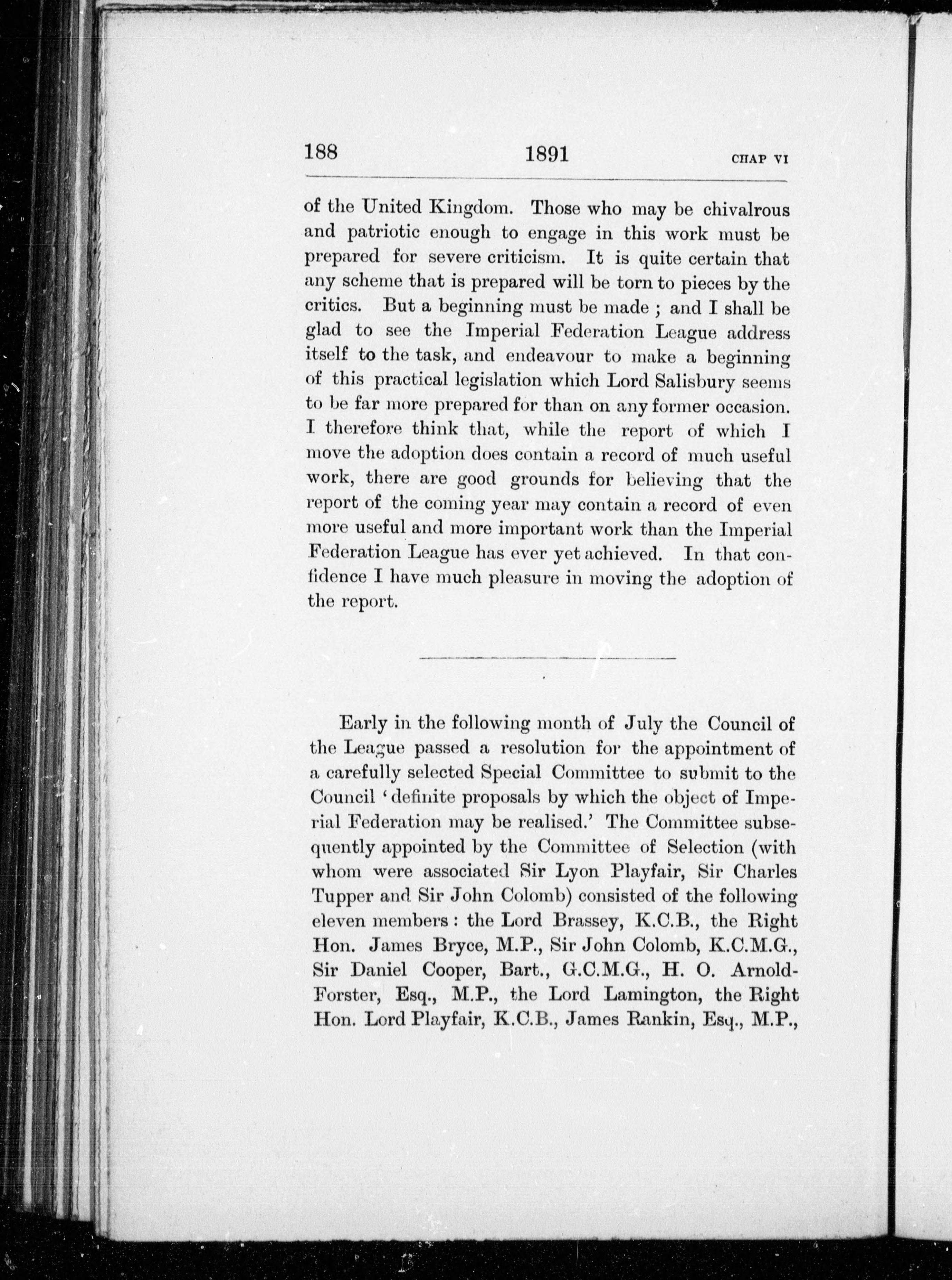 188 1891 CHAP VI

of the United Kingdom. Those who may be chivalrous and patriotic enough to engage in this work must be prepared for severe criticism. It is quite certain that any scheme that is prepared will be torn to pieces by the critics. But a beginning must be made ; and I shall be glad to see the Imperial Federation League address itself to the task, and endeavour to make a beginning of this practical legislation which Lord Salisbury seems to be far more prepared for than on any former occasion. I therefore think that, while the report of which I move the adoption does contain a record of much useful work, there are good grounds for believing that the report of the coming year may contain a record of even more useful and more important work than the Imperial Federation League has ever yet achieved. In that confidence I have much pleasure in moving the adoption of the report.

Early in the following month of July the Council of the League passed a resolution for the appointment of a carefully selected Special Committee to submit to the Council 'definite proposals by which the object of Imperial Federation may be realised.' The Committee subsequently appointed by the Committee of Selection (with whom were associated Sir Lyon Playfair, Sir Charles Tupper and Sir John Colomb) consisted of the following eleven members : the Lord Brassey, K.C.B., the Right Hon. James Bryce, M.P., Sir John Colomb, K.C.M.G., Sir Daniel Cooper, Bart., G.C.M.G., H. O. Arnold-Forster, Esq., M.P., the Lord Lamington, the Right Hon. Lord Playfair, K.C.B., James Rankin, Esq., M.P.,